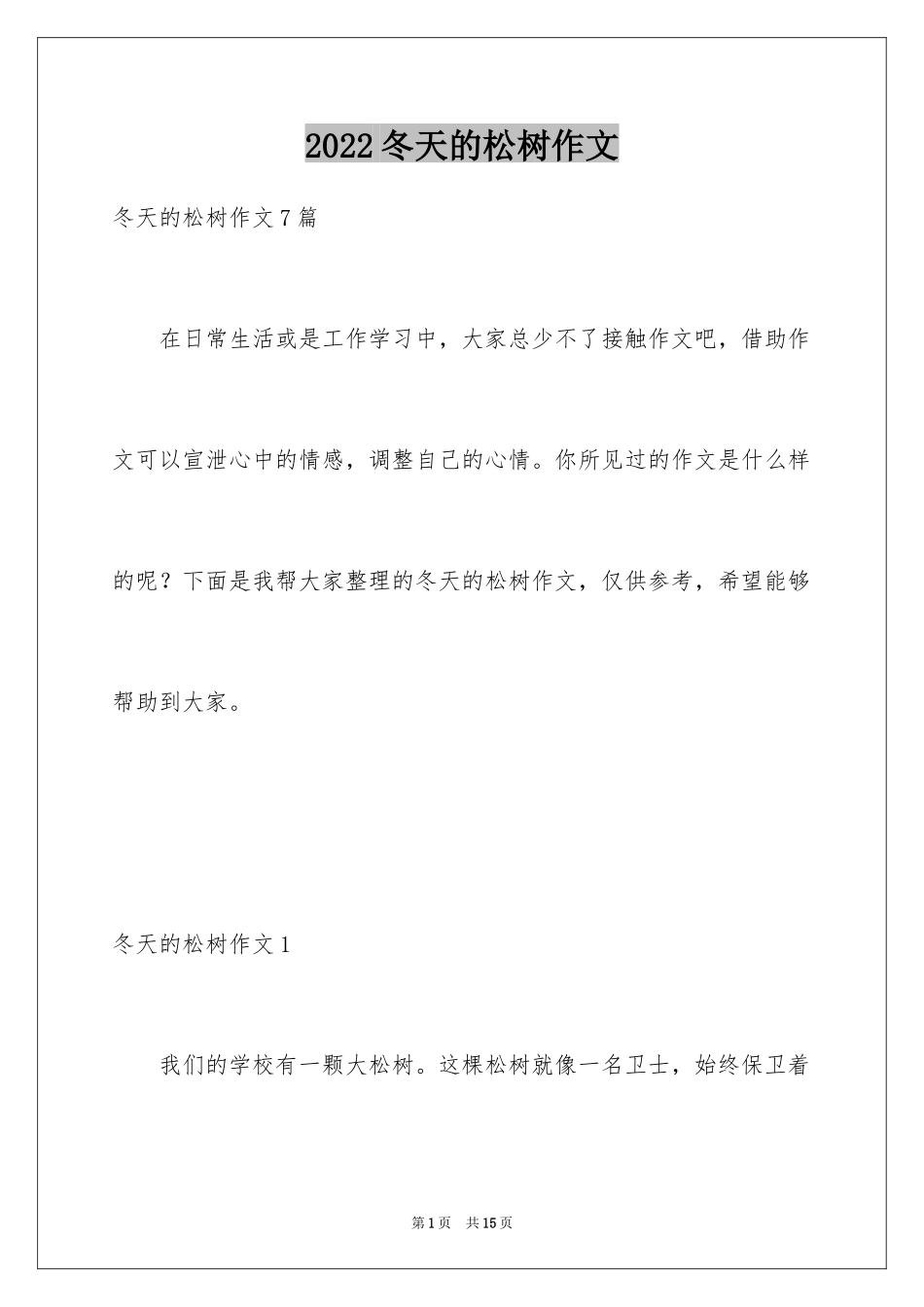 2022冬天的松树作文

冬天的松树作文7篇

在日常生活或是工作学习中，大家总少不了接触作文吧，借助作文可以宣泄心中的情感，调整自己的心情。你所见过的作文是什么样的呢？下面是我帮大家整理的冬天的松树作文，仅供参考，希望能够帮助到大家。

冬天的松树作文1

我们的学校有一颗大松树。这棵松树就像一名卫士，始终保卫着

第1页 共15页